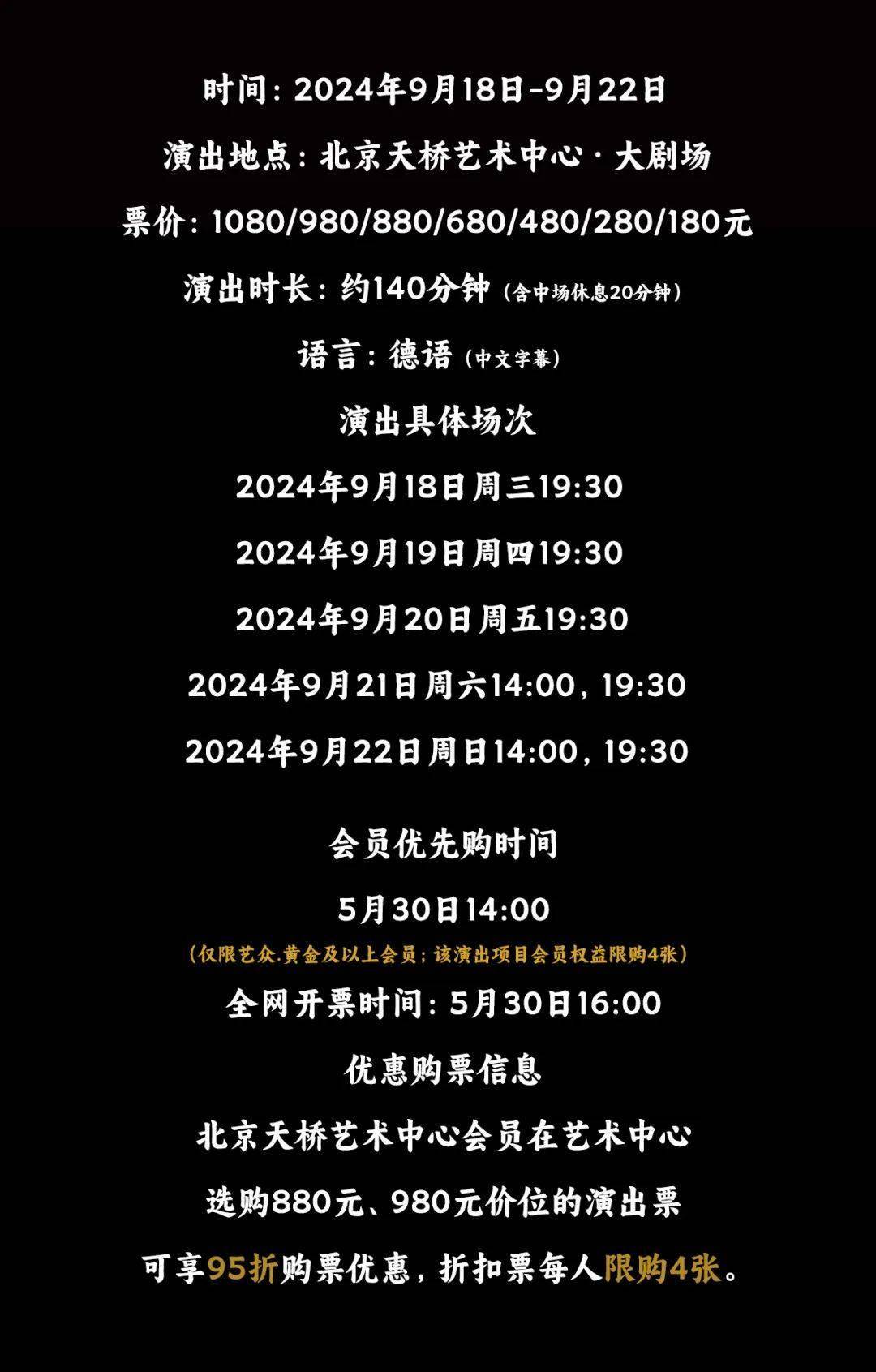 时间：2024年9月18日-9月22日

演出地点：北京天桥艺术中心·大剧场

票价：1080/980/880/680/480/280/180元

演出时长：约140分钟（含中场休息20分钟）

语言：德语（中文字幕）

演出具体场次

2024年9月18日周三19:30

2024年9月19日周四19:30

2024年9月20日周五19:30

2024年9月21日周六14:00，19:30

2024年9月22日周日14:00，19:30

会员优先购时间

5月30日14:00

（仅限艺众.黄金及以上会员；该演出项目会员权益限购4张）

全网开票时间：5月30日16:00

优惠购票信息

北京天桥艺术中心会员在艺术中心

选购880元、980元价位的演出票

可享95折购票优惠，折扣票每人限购4张。